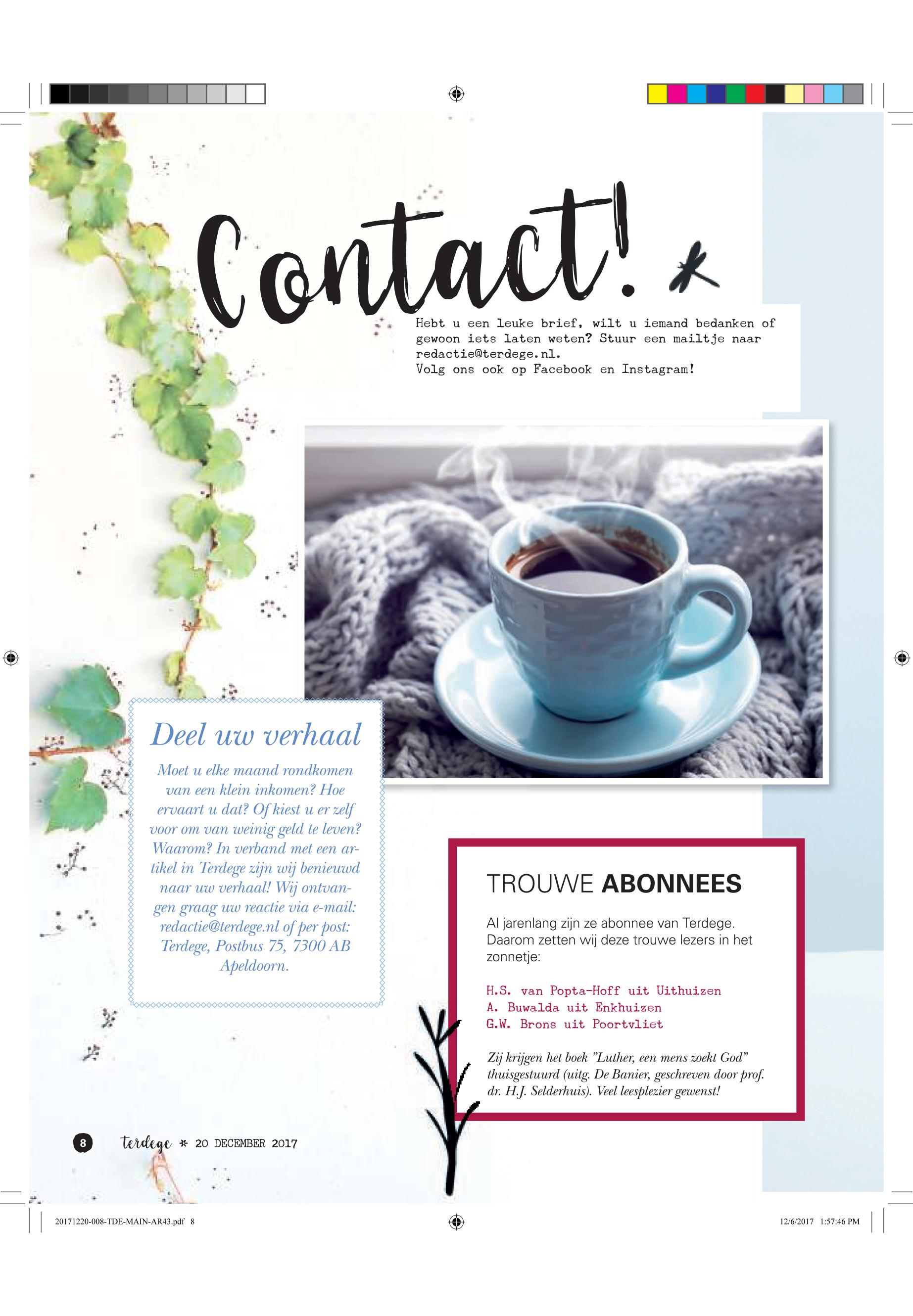 Contact!

Hebt u een leuke brief, wilt u iemand bedanken of gewoon iets laten weten? Stuur een mailtje naar redactie@terdege.nl.
Volg ons ook op Facebook en Instagram!

Deel uw verhaal

Moet u elke maand rondkomen van een klein inkomen? Hoe ervaart u dat? Of kiest u er zelf voor om van weinig geld te leven? Waarom? In verband met een artikel in Terdege zijn wij benieuwd naar uw verhaal! Wij ontvangen graag uw reactie via e-mail: redactie@terdege.nl of per post: Terdege, Postbus 75, 7300 AB Apeldoorn.

TROUWE ABONNEES

Al jarenlang zijn ze abonnee van Terdege. Daarom zetten wij deze trouwe lezers in het zonnetje:

H.S. van Popta-Hoff uit Uithuizen
A. Buwalda uit Enkhuizen
G.W. Brons uit Poortvliet

Zij krijgen het boek "Luther, een mens zoekt God" thuisgestuurd (uitg. De Banier, geschreven door prof. dr. H.J. Selderhuis). Veel leesplezier gewenst!

8 terdege * 20 DECEMBER 2017

20171220-008-TDE-MAIN-AR43.pdf 8 12/6/2017 1:57:46 PM